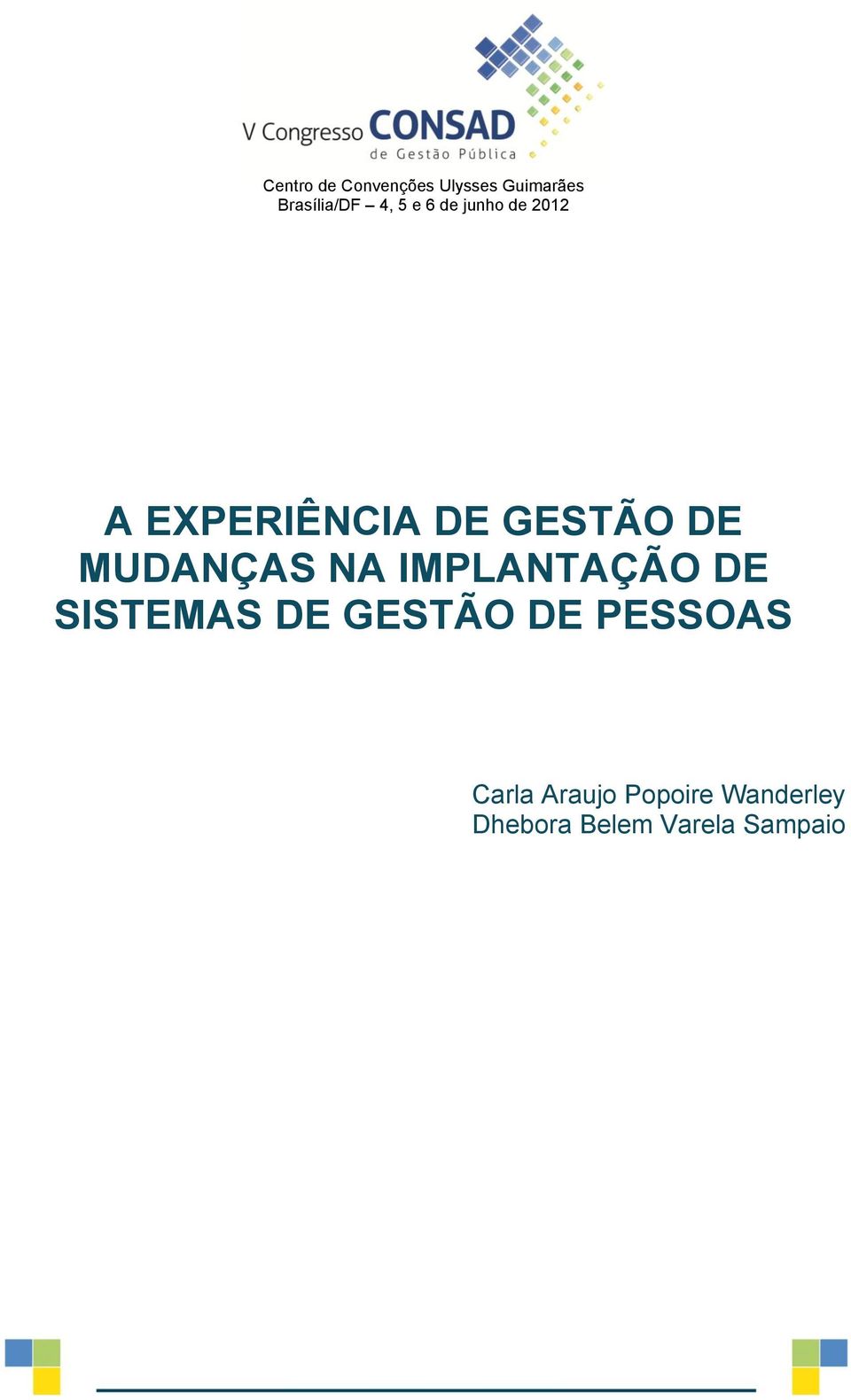 V Congresso CONSAD de Gestão Pública

Centro de Convenções Ulysses Guimarães
Brasília/DF – 4, 5 e 6 de junho de 2012

A EXPERIÊNCIA DE GESTÃO DE MUDANÇAS NA IMPLANTAÇÃO DE SISTEMAS DE GESTÃO DE PESSOAS

Carla Araujo Popoire Wanderley
Dhebora Belem Varela Sampaio